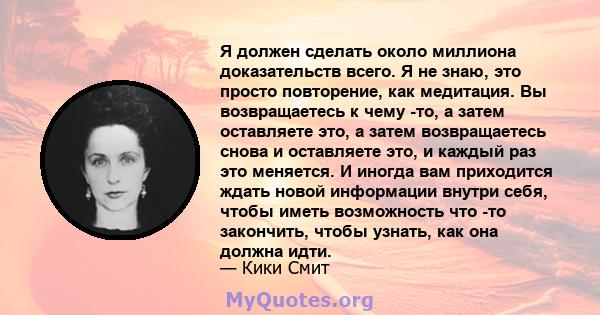 Я должен сделать около миллиона доказательств всего. Я не знаю, это просто повторение, как медитация. Вы возвращаетесь к чему -то, а затем оставляете это, а затем возвращаетесь снова и оставляете это, и каждый раз это меняется. И иногда вам приходится ждать новой информации внутри себя, чтобы иметь возможность что -то закончить, чтобы узнать, как она должна идти.
— Кики Смит

MyQuotes.org